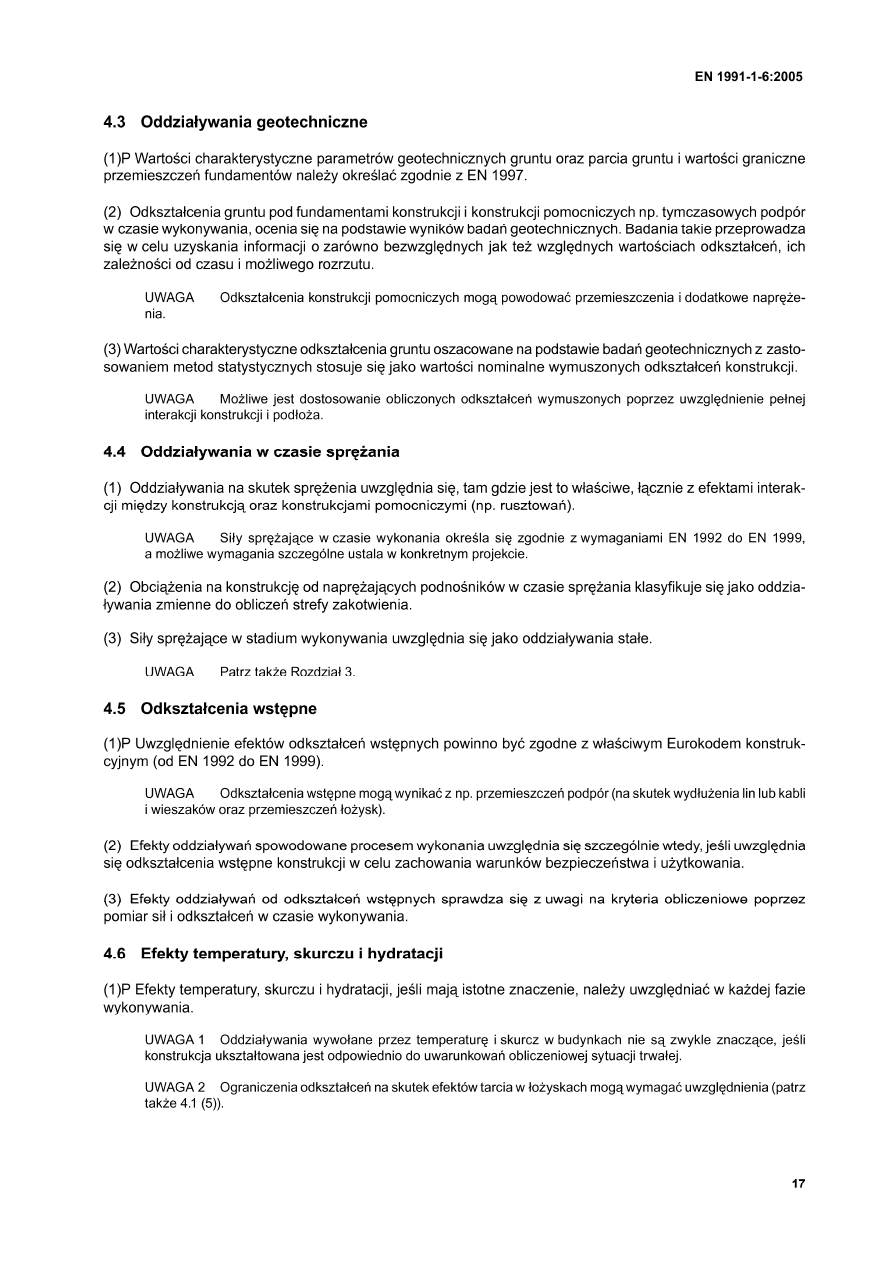 EN 1991-1-6:2005

4.3 Oddziaływania geotechniczne

(1)P Wartości charakterystyczne parametrów geotechnicznych gruntu oraz parcia gruntu i wartości graniczne przemieszczeń fundamentów należy określać zgodnie z EN 1997.

(2) Odkształcenia gruntu pod fundamentami konstrukcji i konstrukcji pomocniczych np. tymczasowych podpór w czasie wykonywania, ocenia się na podstawie wyników badań geotechnicznych. Badania takie przeprowadza się w celu uzyskania informacji o zarówno bezwzględnych jak też względnych wartościach odkształceń, ich zależności od czasu i możliwego rozrzutu.

UWAGA Odkształcenia konstrukcji pomocniczych mogą powodować przemieszczenia i dodatkowe naprężenia.

(3) Wartości charakterystyczne odkształcenia gruntu oszacowane na podstawie badań geotechnicznych z zastosowaniem metod statystycznych stosuje się jako wartości nominalne wymuszonych odkształceń konstrukcji.

UWAGA Możliwe jest dostosowanie obliczonych odkształceń wymuszonych poprzez uwzględnienie pełnej interakcji konstrukcji i podłoża.

4.4 Oddziaływania w czasie sprężania

(1) Oddziaływania na skutek sprężenia uwzględnia się, tam gdzie jest to właściwe, łącznie z efektami interakcji między konstrukcją oraz konstrukcjami pomocniczymi (np. rusztowań).

UWAGA Siły sprężające w czasie wykonania określa się zgodnie z wymaganiami EN 1992 do EN 1999, a możliwe wymagania szczególne ustala w konkretnym projekcie.

(2) Obciążenia na konstrukcję od naprężających podnośników w czasie sprężania klasyfikuje się jako oddziaływania zmienne do obliczeń strefy zakotwienia.

(3) Siły sprężające w stadium wykonywania uwzględnia się jako oddziaływania stałe.

UWAGA Patrz także Rozdział 3.

4.5 Odkształcenia wstępne

(1)P Uwzględnienie efektów odkształceń wstępnych powinno być zgodne z właściwym Eurokodem konstrukcyjnym (od EN 1992 do EN 1999).

UWAGA Odkształcenia wstępne mogą wynikać z np. przemieszczeń podpór (na skutek wydłużenia lin lub kabli i wieszaków oraz przemieszczeń łożysk).

(2) Efekty oddziaływań spowodowane procesem wykonania uwzględnia się szczególnie wtedy, jeśli uwzględnia się odkształcenia wstępne konstrukcji w celu zachowania warunków bezpieczeństwa i użytkowania.

(3) Efekty oddziaływań od odkształceń wstępnych sprawdza się z uwagi na kryteria obliczeniowe poprzez pomiar sił i odkształceń w czasie wykonywania.

4.6 Efekty temperatury, skurczu i hydratacji

(1)P Efekty temperatury, skurczu i hydratacji, jeśli mają istotne znaczenie, należy uwzględniać w każdej fazie wykonywania.

UWAGA 1 Oddziaływania wywołane przez temperaturę i skurcz w budynkach nie są zwykle znaczące, jeśli konstrukcja ukształtowana jest odpowiednio do uwarunkowań obliczeniowej sytuacji trwałej.

UWAGA 2 Ograniczenia odkształceń na skutek efektów tarcia w łożyskach mogą wymagać uwzględnienia (patrz także 4.1 (5)).

17